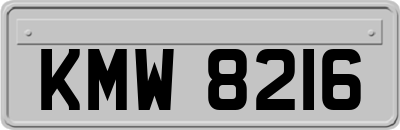 KMW 8216